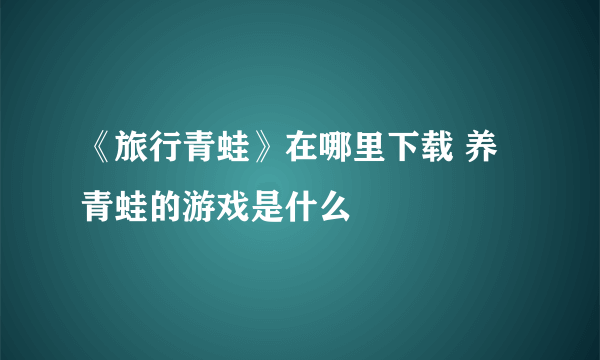 《旅行青蛙》在哪里下载 养青蛙的游戏是什么